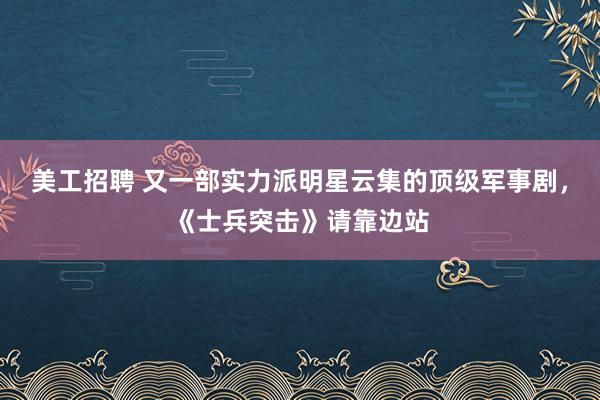 美工招聘 又一部实力派明星云集的顶级军事剧，《士兵突击》请靠边站